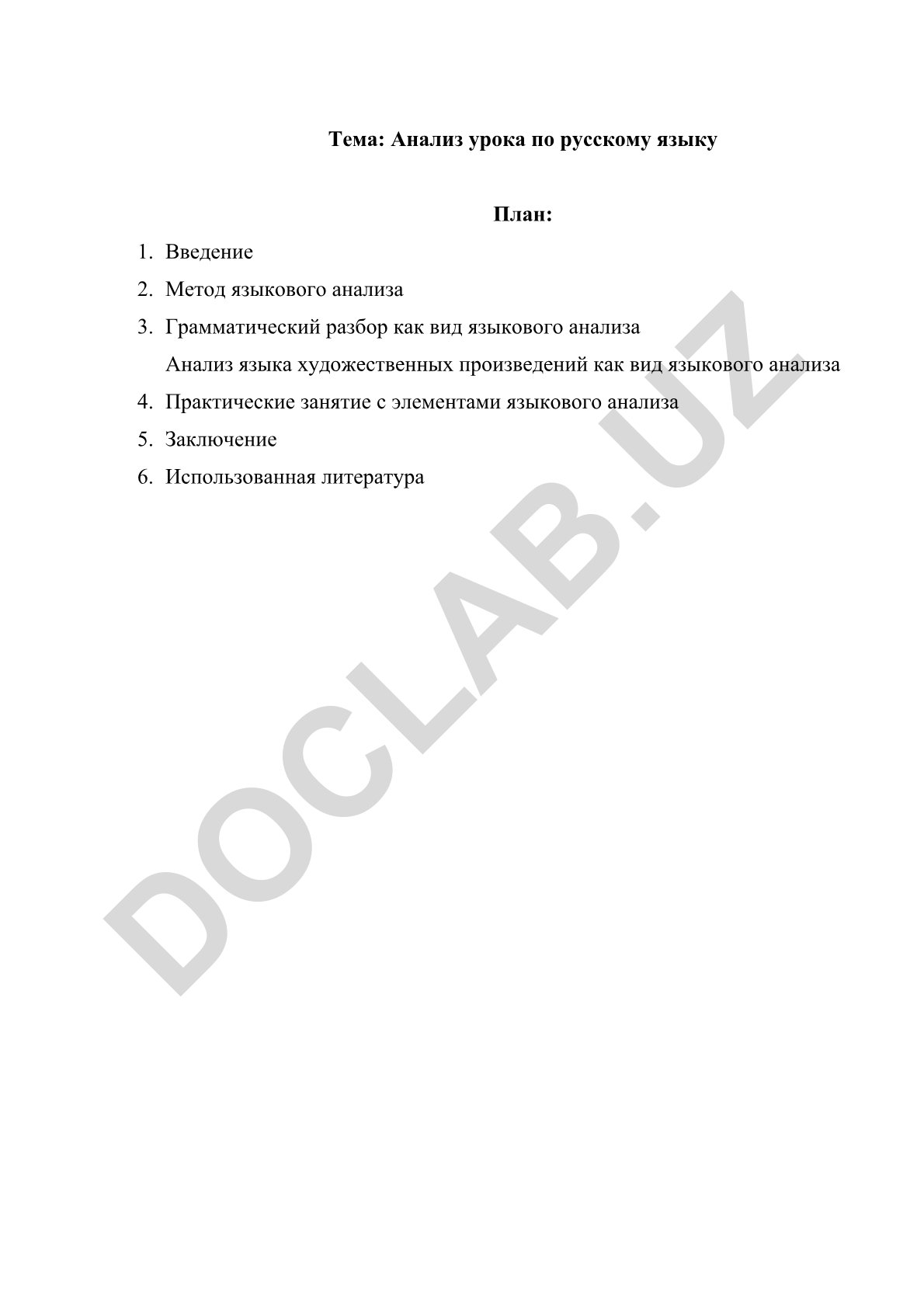 Тема: Анализ урока по русскому языку

План:

1. Введение
2. Метод языкового анализа
3. Грамматический разбор как вид языкового анализа
Анализ языка художественных произведений как вид языкового анализа
4. Практические занятие с элементами языкового анализа
5. Заключение
6. Использованная литература

DOCLAB.UZ